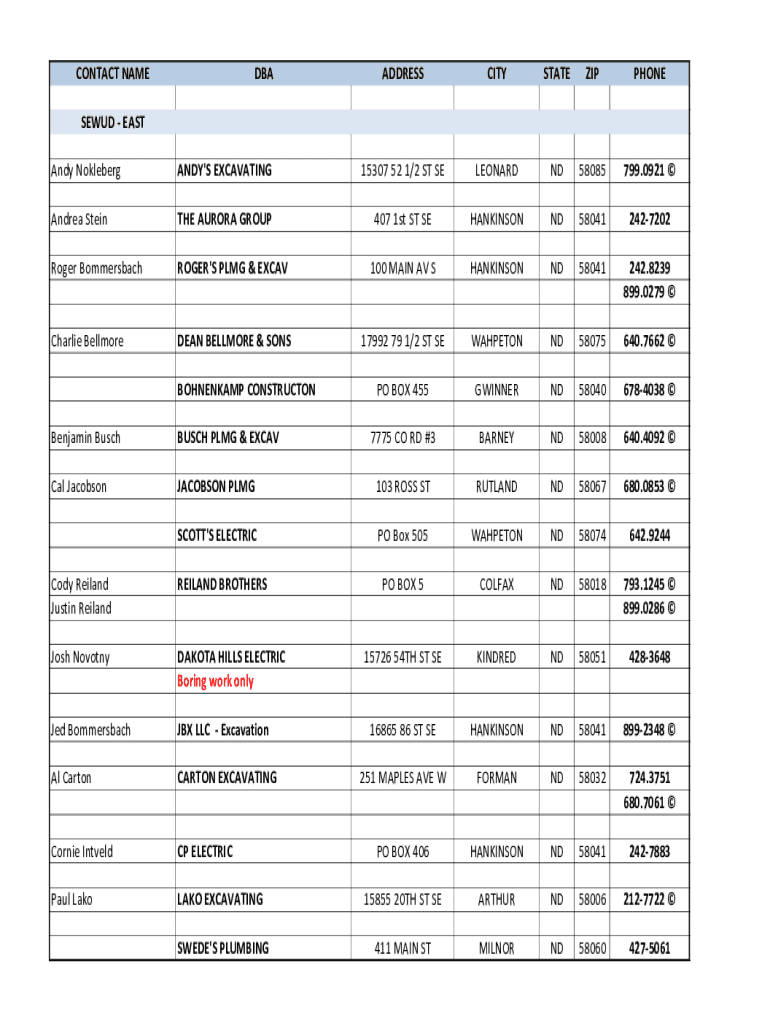 | CONTACT NAME | DBA | ADDRESS | CITY | STATE | ZIP | PHONE |
|---|---|---|---|---|---|---|
| SEWUD - EAST | | | | | | |
| Andy Nokleberg | ANDY'S EXCAVATING | 15307 52 1/2 ST SE | LEONARD | ND | 58085 | 799.0921 © |
| Andrea Stein | THE AURORA GROUP | 407 1st ST SE | HANKINSON | ND | 58041 | 242-7202 |
| Roger Bommersbach | ROGER'S PLMG & EXCAV | 100 MAIN AV S | HANKINSON | ND | 58041 | 242.8239 |
| | | | | | | 899.0279 © |
| Charlie Bellmore | DEAN BELLMORE & SONS | 17992 79 1/2 ST SE | WAHPETON | ND | 58075 | 640.7662 © |
| | BOHNENKAMP CONSTRUCTON | PO BOX 455 | GWINNER | ND | 58040 | 678-4038 © |
| Benjamin Busch | BUSCH PLMG & EXCAV | 7775 CO RD #3 | BARNEY | ND | 58008 | 640.4092 © |
| Cal Jacobson | JACOBSON PLMG | 103 ROSS ST | RUTLAND | ND | 58067 | 680.0853 © |
| | SCOTT'S ELECTRIC | PO Box 505 | WAHPETON | ND | 58074 | 642.9244 |
| Cody Reiland | REILAND BROTHERS | PO BOX 5 | COLFAX | ND | 58018 | 793.1245 © |
| Justin Reiland | | | | | | 899.0286 © |
| Josh Novotny | DAKOTA HILLS ELECTRIC | 15726 54TH ST SE | KINDRED | ND | 58051 | 428-3648 |
| | Boring work only | | | | | |
| Jed Bommersbach | JBX LLC - Excavation | 16865 86 ST SE | HANKINSON | ND | 58041 | 899-2348 © |
| Al Carton | CARTON EXCAVATING | 251 MAPLES AVE W | FORMAN | ND | 58032 | 724.3751 |
| | | | | | | 680.7061 © |
| Cornie Intveld | CP ELECTRIC | PO BOX 406 | HANKINSON | ND | 58041 | 242-7883 |
| Paul Lako | LAKO EXCAVATING | 15855 20TH ST SE | ARTHUR | ND | 58006 | 212-7722 © |
| | SWEDE'S PLUMBING | 411 MAIN ST | MILNOR | ND | 58060 | 427-5061 |